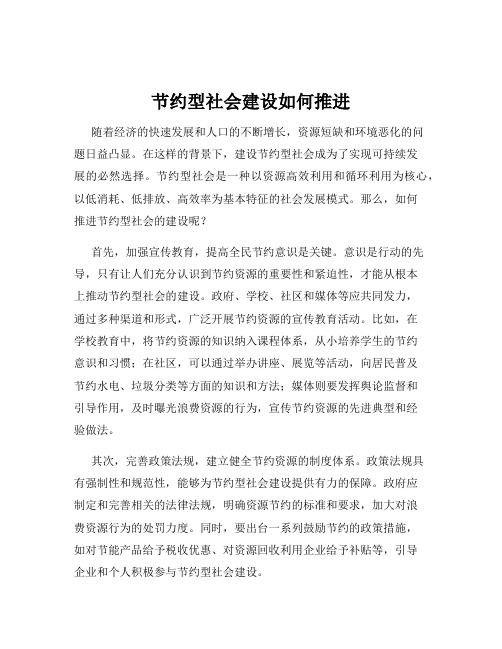 节约型社会建设如何推进

随着经济的快速发展和人口的不断增长，资源短缺和环境恶化的问题日益凸显。在这样的背景下，建设节约型社会成为了实现可持续发展的必然选择。节约型社会是一种以资源高效利用和循环利用为核心，以低消耗、低排放、高效率为基本特征的社会发展模式。那么，如何推进节约型社会的建设呢？

首先，加强宣传教育，提高全民节约意识是关键。意识是行动的先导，只有让人们充分认识到节约资源的重要性和紧迫性，才能从根本上推动节约型社会的建设。政府、学校、社区和媒体等应共同发力，通过多种渠道和形式，广泛开展节约资源的宣传教育活动。比如，在学校教育中，将节约资源的知识纳入课程体系，从小培养学生的节约意识和习惯；在社区，可以通过举办讲座、展览等活动，向居民普及节约水电、垃圾分类等方面的知识和方法；媒体则要发挥舆论监督和引导作用，及时曝光浪费资源的行为，宣传节约资源的先进典型和经验做法。

其次，完善政策法规，建立健全节约资源的制度体系。政策法规具有强制性和规范性，能够为节约型社会建设提供有力的保障。政府应制定和完善相关的法律法规，明确资源节约的标准和要求，加大对浪费资源行为的处罚力度。同时，要出台一系列鼓励节约的政策措施，如对节能产品给予税收优惠、对资源回收利用企业给予补贴等，引导企业和个人积极参与节约型社会建设。